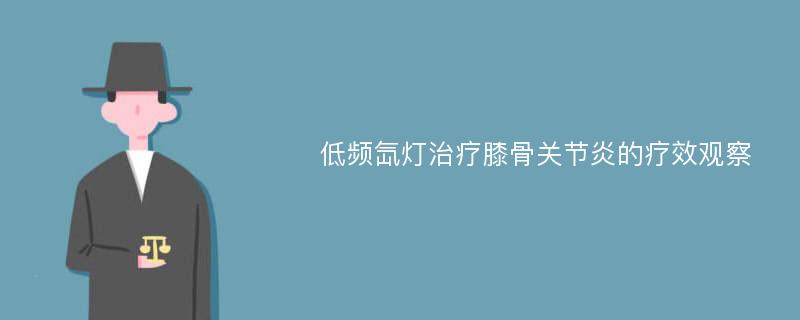 低频氙灯治疗膝骨关节炎的疗效观察